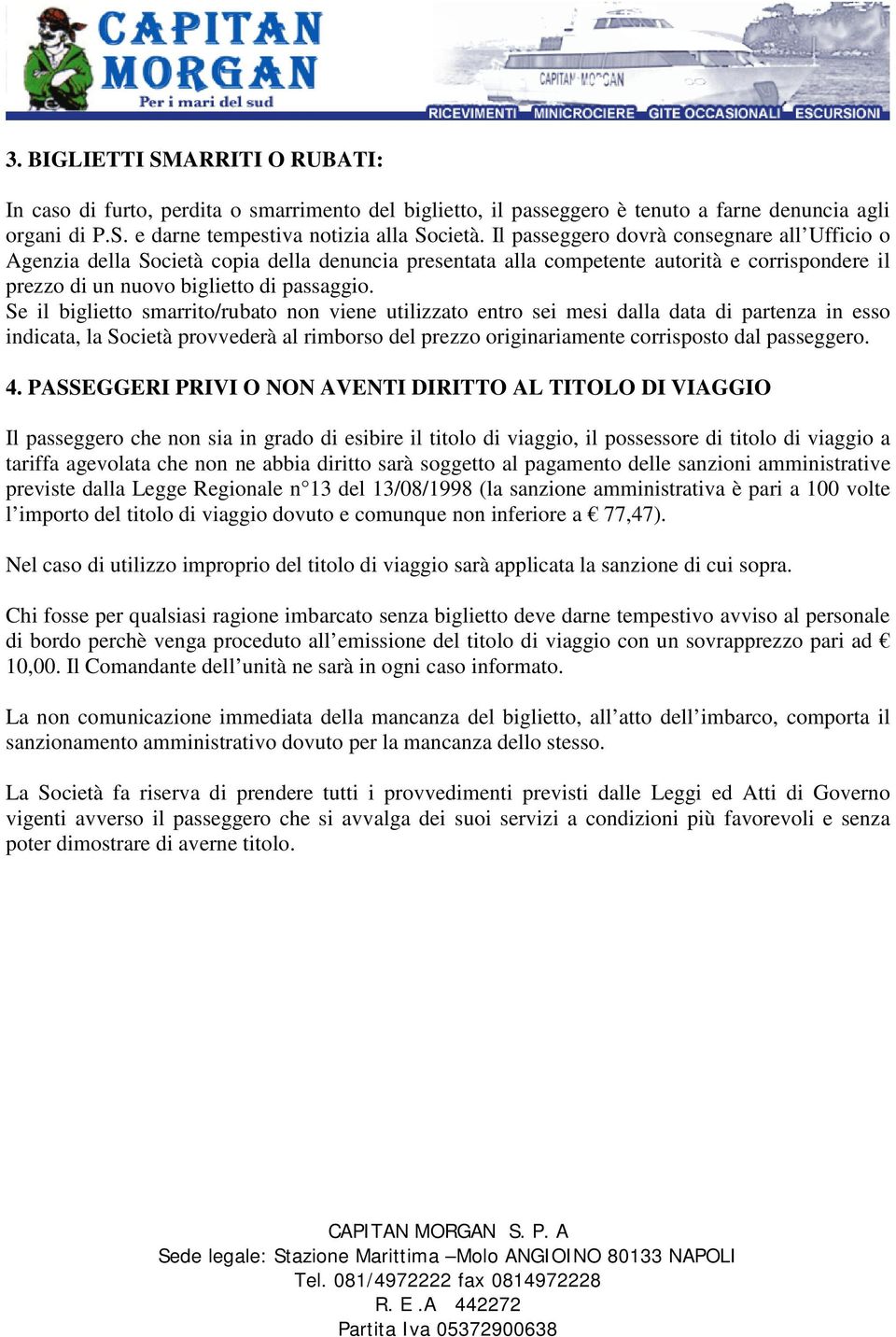 CAPITAN MORGAN
Per i mari del sud

CAPITAN MORGAN

RICEVIMENTI MINICROCIERE GITE OCCASIONALI ESCURSIONI

3. BIGLIETTI SMARRITI O RUBATI:

In caso di furto, perdita o smarrimento del biglietto, il passeggero è tenuto a farne denuncia agli organi di P.S. e darne tempestiva notizia alla Società. Il passeggero dovrà consegnare all'Ufficio o Agenzia della Società copia della denuncia presentata alla competente autorità e corrispondere il prezzo di un nuovo biglietto di passaggio.
Se il biglietto smarrito/rubato non viene utilizzato entro sei mesi dalla data di partenza in esso indicata, la Società provvederà al rimborso del prezzo originariamente corrisposto dal passeggero.

4. PASSEGGERI PRIVI O NON AVENTI DIRITTO AL TITOLO DI VIAGGIO

Il passeggero che non sia in grado di esibire il titolo di viaggio, il possessore di titolo di viaggio a tariffa agevolata che non ne abbia diritto sarà soggetto al pagamento delle sanzioni amministrative previste dalla Legge Regionale n°13 del 13/08/1998 (la sanzione amministrativa è pari a 100 volte l'importo del titolo di viaggio dovuto e comunque non inferiore a € 77,47).

Nel caso di utilizzo improprio del titolo di viaggio sarà applicata la sanzione di cui sopra.

Chi fosse per qualsiasi ragione imbarcato senza biglietto deve darne tempestivo avviso al personale di bordo perchè venga proceduto all'emissione del titolo di viaggio con un sovrapprezzo pari ad € 10,00. Il Comandante dell'unità ne sarà in ogni caso informato.

La non comunicazione immediata della mancanza del biglietto, all'atto dell'imbarco, comporta il sanzionamento amministrativo dovuto per la mancanza dello stesso.

La Società fa riserva di prendere tutti i provvedimenti previsti dalle Leggi ed Atti di Governo vigenti avverso il passeggero che si avvalga dei suoi servizi a condizioni più favorevoli e senza poter dimostrare di averne titolo.

CAPITAN MORGAN S. P. A
Sede legale: Stazione Marittima –Molo ANGIOINO 80133 NAPOLI
Tel. 081/4972222 fax 0814972228
R. E .A 442272
Partita Iva 05372900638